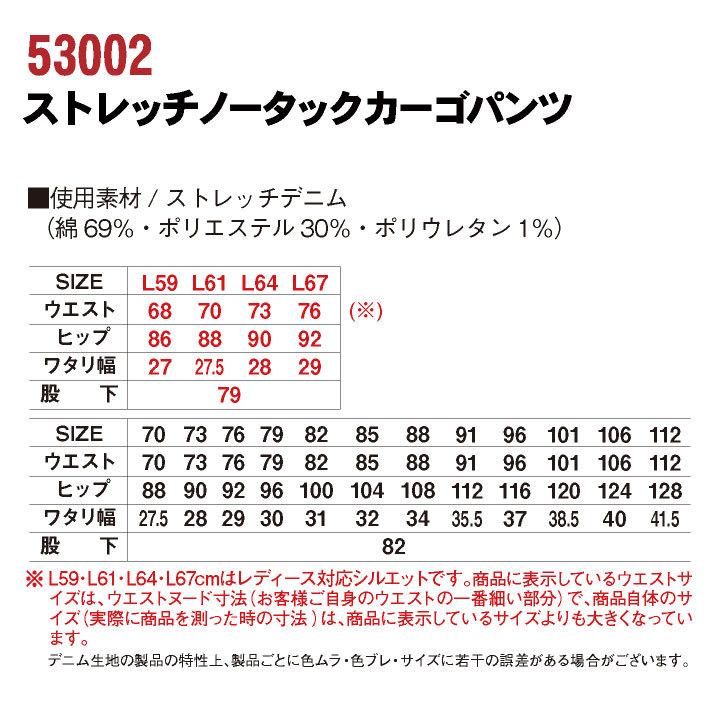 53002
ストレッチノータックカーゴパンツ

■使用素材 / ストレッチデニム
（綿 69%・ポリエステル 30%・ポリウレタン 1%）

| SIZE | L59 | L61 | L64 | L67 |
|---|---|---|---|---|
| ウエスト | 68 | 70 | 73 | 76 |
| ヒップ | 86 | 88 | 90 | 92 |
| ワタリ幅 | 27 | 27.5 | 28 | 29 |
| 股　下 | 79 | | | |

(※)

| SIZE | 70 | 73 | 76 | 79 | 82 | 85 | 88 | 91 | 96 | 101 | 106 | 112 |
|---|---|---|---|---|---|---|---|---|---|---|---|---|
| ウエスト | 70 | 73 | 76 | 79 | 82 | 85 | 88 | 91 | 96 | 101 | 106 | 112 |
| ヒップ | 88 | 90 | 92 | 96 | 100 | 104 | 108 | 112 | 116 | 120 | 124 | 128 |
| ワタリ幅 | 27.5 | 28 | 29 | 30 | 31 | 32 | 34 | 35.5 | 37 | 38.5 | 40 | 41.5 |
| 股　下 | 82 | | | | | | | | | | | |

※ L59･L61･L64･L67cmはレディース対応シルエットです。商品に表示しているウエストサイズは、ウエストヌード寸法（お客様ご自身のウエストの一番細い部分）で、商品自体のサイズ（実際に商品を測った時の寸法）は、商品に表示しているサイズよりも大きくなっています。

デニム生地の製品の特性上、製品ごとに色ムラ・色ブレ・サイズに若干の誤差がある場合がございます。